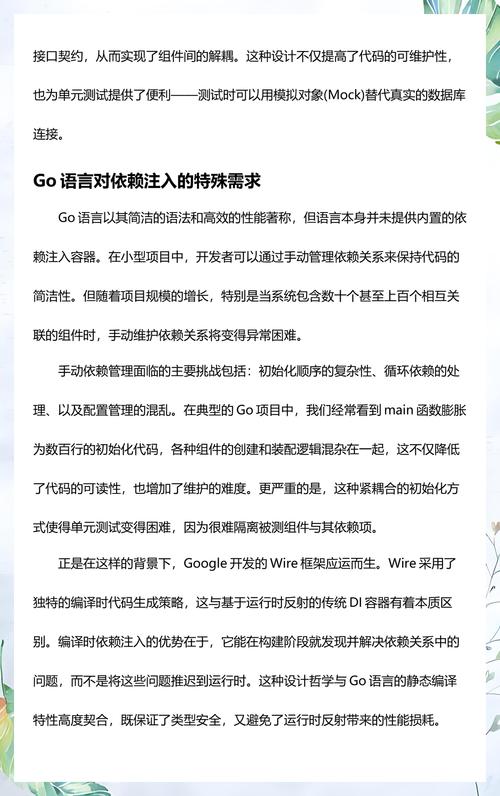 接口契约，从而实现了组件间的解耦。这种设计不仅提高了代码的可维护性，也为单元测试提供了便利——测试时可以用模拟对象(Mock)替代真实的数据库连接。

Go 语言对依赖注入的特殊需求

Go 语言以其简洁的语法和高效的性能著称，但语言本身并未提供内置的依赖注入容器。在小型项目中，开发者可以通过手动管理依赖关系来保持代码的简洁性。但随着项目规模的增长，特别是当系统包含数十个甚至上百个相互关联的组件时，手动维护依赖关系将变得异常困难。

手动依赖管理面临的主要挑战包括：初始化顺序的复杂性、循环依赖的处理、以及配置管理的混乱。在典型的 Go 项目中，我们经常看到 main 函数膨胀为数百行的初始化代码，各种组件的创建和装配逻辑混杂在一起，这不仅降低了代码的可读性，也增加了维护的难度。更严重的是，这种紧耦合的初始化方式使得单元测试变得困难，因为很难隔离被测组件与其依赖项。

正是在这样的背景下，Google 开发的 Wire 框架应运而生。Wire 采用了独特的编译时代码生成策略，这与基于运行时反射的传统 DI 容器有着本质区别。编译时依赖注入的优势在于，它能在构建阶段就发现并解决依赖关系中的问题，而不是将这些问题推迟到运行时。这种设计哲学与 Go 语言的静态编译特性高度契合，既保证了类型安全，又避免了运行时反射带来的性能损耗。